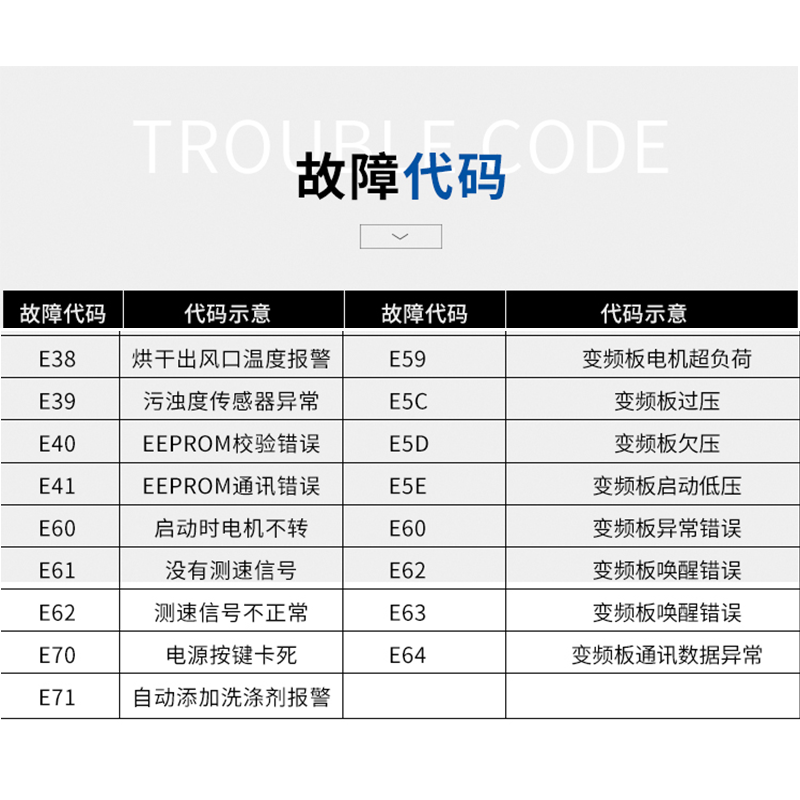 TROUBLE CODE

故障代码

| 故障代码 | 代码示意 | 故障代码 | 代码示意 |
|---|---|---|---|
| E38 | 烘干出风口温度报警 | E59 | 变频板电机超负荷 |
| E39 | 污浊度传感器异常 | E5C | 变频板过压 |
| E40 | EEPROM校验错误 | E5D | 变频板欠压 |
| E41 | EEPROM通讯错误 | E5E | 变频板启动低压 |
| E60 | 启动时电机不转 | E60 | 变频板异常错误 |
| E61 | 没有测速信号 | E62 | 变频板唤醒错误 |
| E62 | 测速信号不正常 | E63 | 变频板唤醒错误 |
| E70 | 电源按键卡死 | E64 | 变频板通讯数据异常 |
| E71 | 自动添加洗涤剂报警 | | |